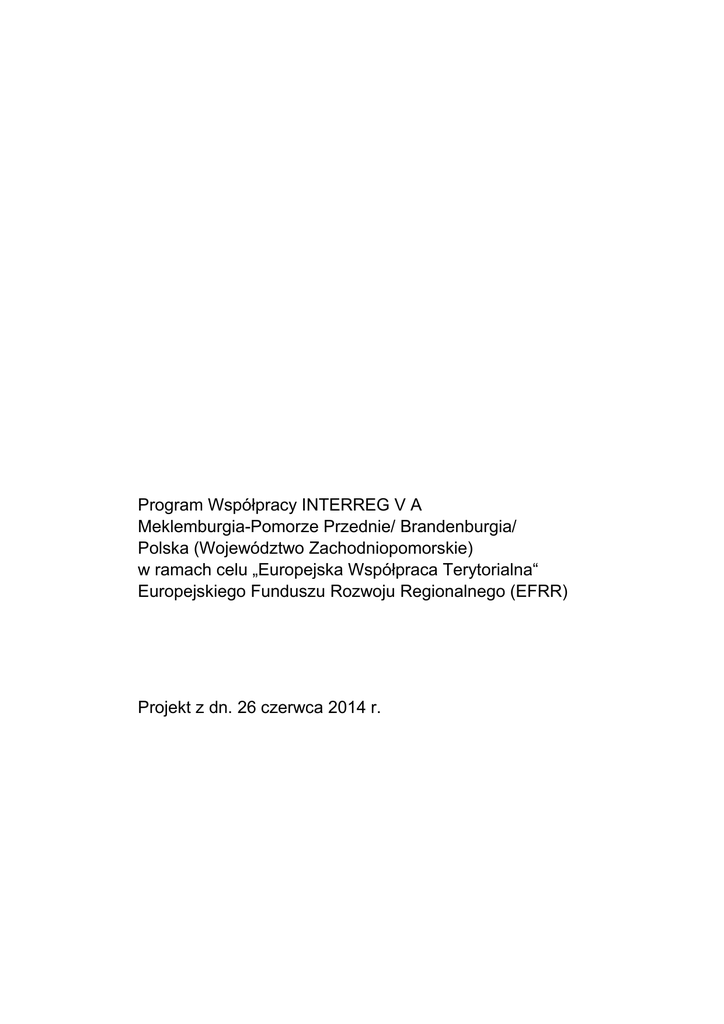 Program Współpracy INTERREG V A Meklemburgia-Pomorze Przednie/ Brandenburgia/ Polska (Województwo Zachodniopomorskie) w ramach celu „Europejska Współpraca Terytorialna“ Europejskiego Funduszu Rozwoju Regionalnego (EFRR)

Projekt z dn. 26 czerwca 2014 r.